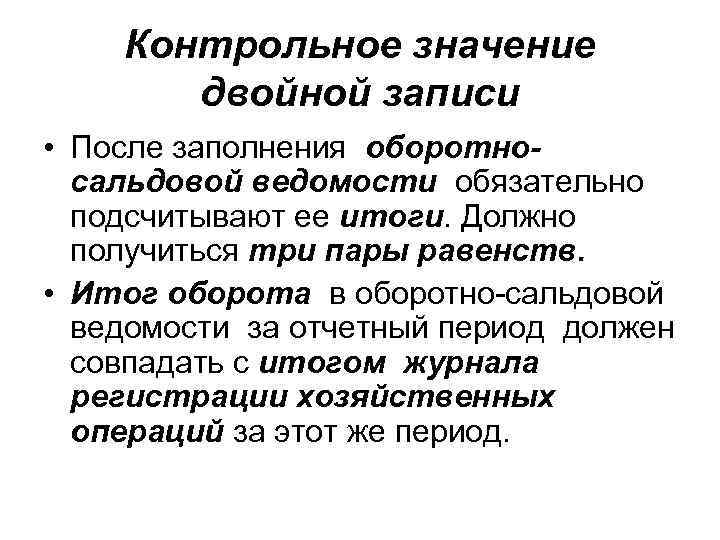 Контрольное значение двойной записи

• После заполнения оборотно-сальдовой ведомости обязательно подсчитывают ее итоги. Должно получиться три пары равенств.

• Итог оборота в оборотно-сальдовой ведомости за отчетный период должен совпадать с итогом журнала регистрации хозяйственных операций за этот же период.